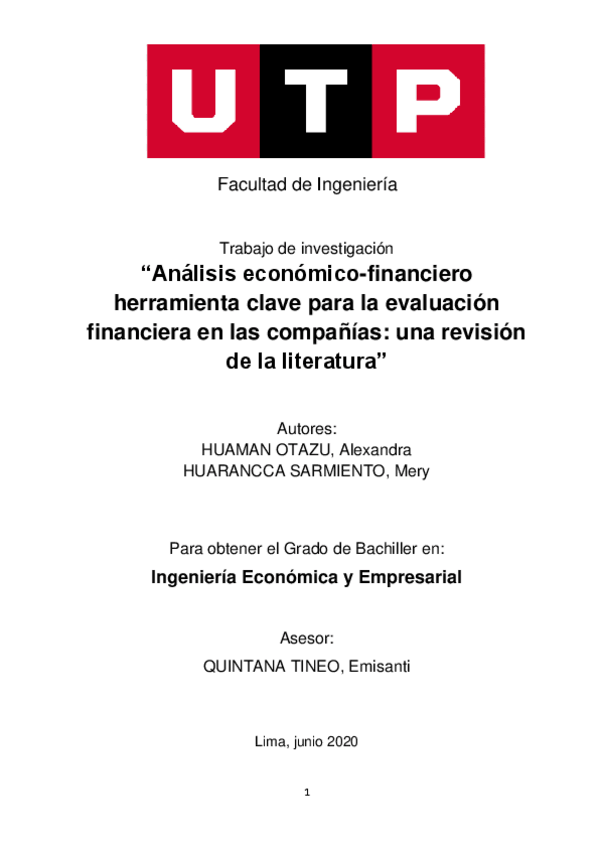 UTP

Facultad de Ingeniería

Trabajo de investigación

“Análisis económico-financiero herramienta clave para la evaluación financiera en las compañías: una revisión de la literatura”

Autores:
HUAMAN OTAZU, Alexandra
HUARANCCA SARMIENTO, Mery

Para obtener el Grado de Bachiller en:

Ingeniería Económica y Empresarial

Asesor:
QUINTANA TINEO, Emisanti

Lima, junio 2020

1